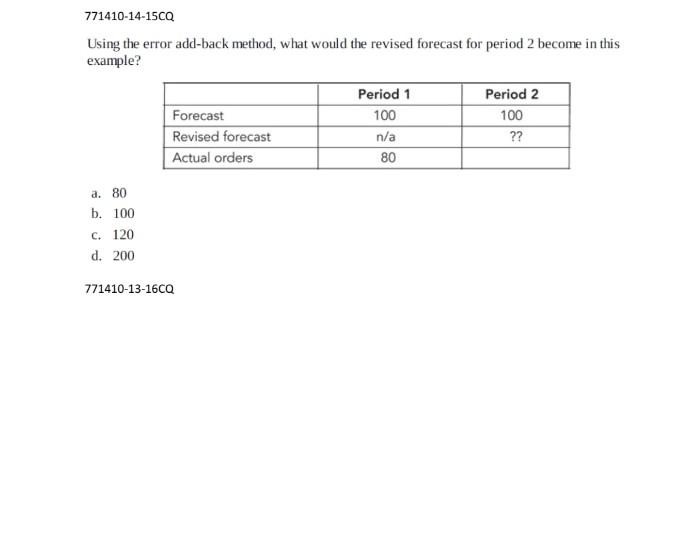 771410-14-15CQ

Using the error add-back method, what would the revised forecast for period 2 become in this example?

| | Period 1 | Period 2 |
|---|---|---|
| Forecast | 100 | 100 |
| Revised forecast | n/a | ?? |
| Actual orders | 80 | |

a. 80
b. 100
c. 120
d. 200

771410-13-16CQ